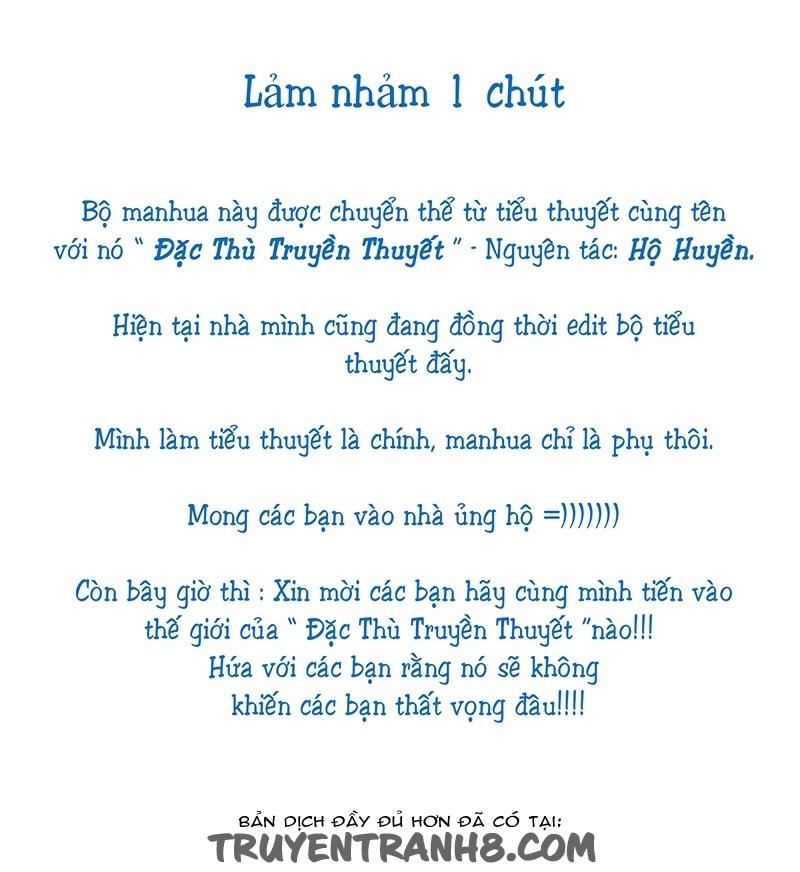 Lảm nhảm 1 chút

Bộ manhua này được chuyển thể từ tiểu thuyết cùng tên với nó " Đặc Thù Truyền Thuyết " - Nguyên tác: Hộ Huyền.

Hiện tại nhà mình cũng đang đồng thời edit bộ tiểu thuyết đấy.

Mình làm tiểu thuyết là chính, manhua chỉ là phụ thôi.

Mong các bạn vào nhà ủng hộ =)))))))

Còn bây giờ thì : Xin mời các bạn hãy cùng mình tiến vào thế giới của " Đặc Thù Truyền Thuyết "nào!!! Hứa với các bạn rằng nó sẽ không khiến các bạn thất vọng đâu!!!!

BẢN DỊCH ĐẦY ĐỦ HƠN ĐÃ CÓ TẠI:
TRUYENTRANH8.COM